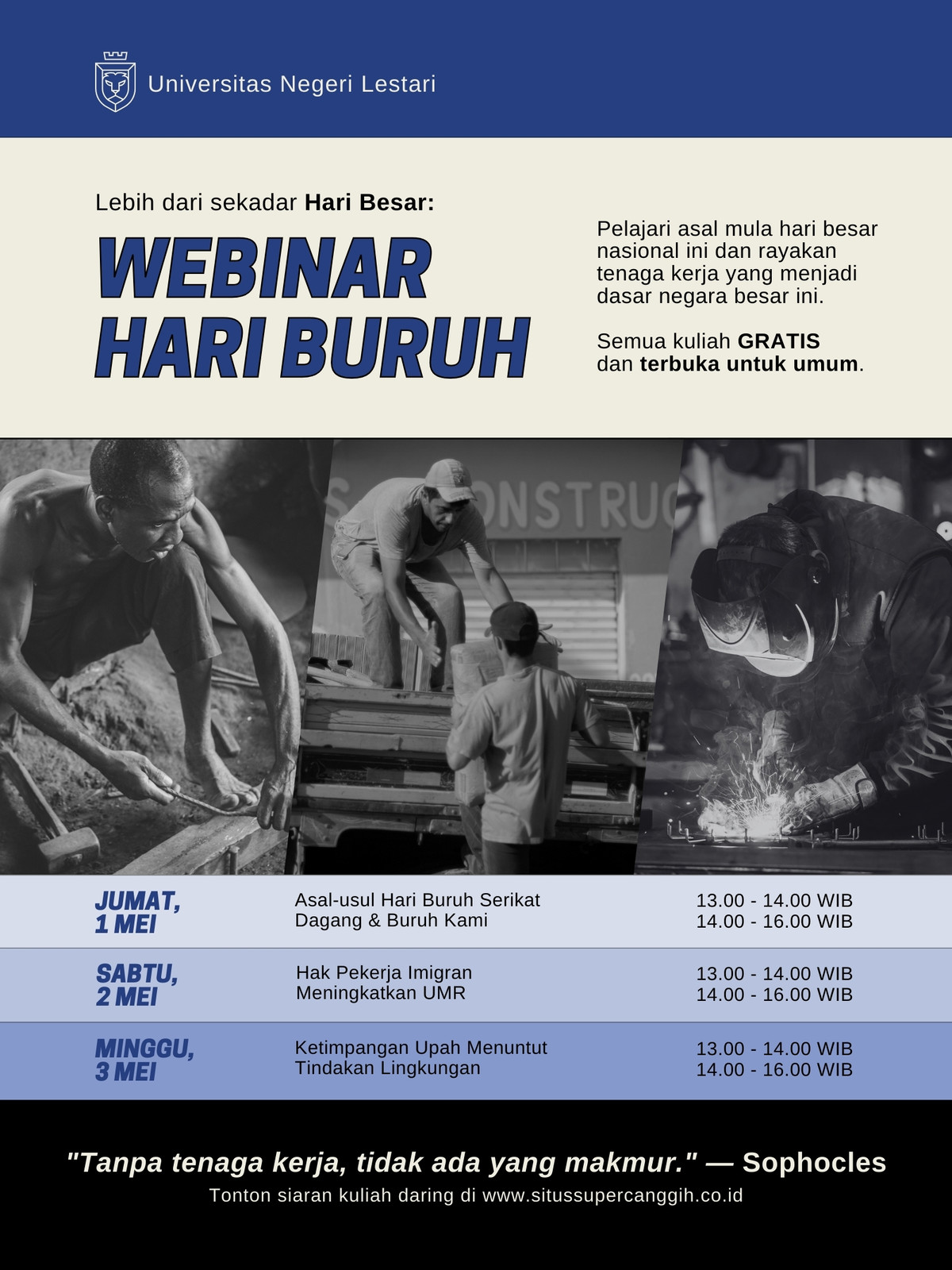 Universitas Negeri Lestari

Lebih dari sekadar Hari Besar:

WEBINAR
HARI BURUH

Pelajari asal mula hari besar nasional ini dan rayakan tenaga kerja yang menjadi dasar negara besar ini.

Semua kuliah GRATIS dan terbuka untuk umum.

JUMAT,
1 MEI

Asal-usul Hari Buruh Serikat
Dagang & Buruh Kami

13.00 - 14.00 WIB
14.00 - 16.00 WIB

SABTU,
2 MEI

Hak Pekerja Imigran
Meningkatkan UMR

13.00 - 14.00 WIB
14.00 - 16.00 WIB

MINGGU,
3 MEI

Ketimpangan Upah Menuntut
Tindakan Lingkungan

13.00 - 14.00 WIB
14.00 - 16.00 WIB

"Tanpa tenaga kerja, tidak ada yang makmur." — Sophocles

Tonton siaran kuliah daring di www.situssupercanggih.co.id